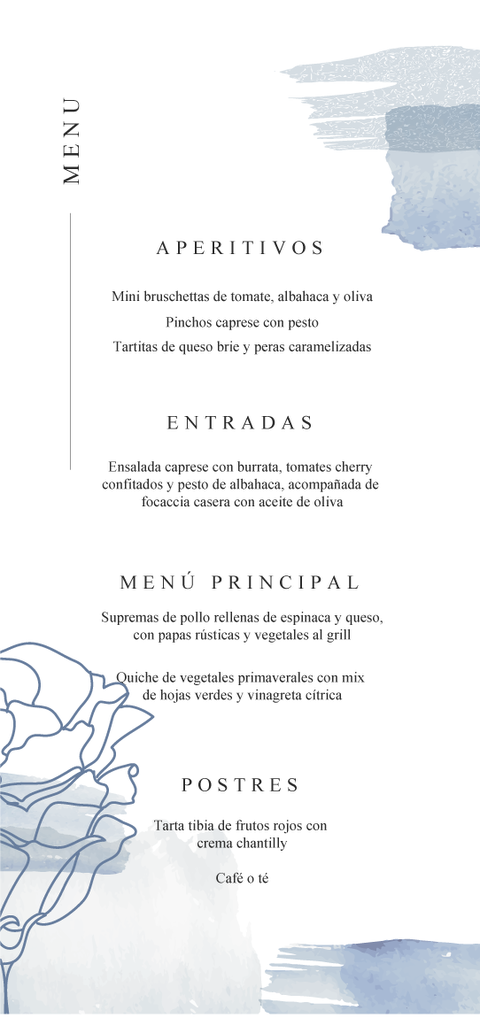 MENU

APERITIVOS

Mini bruschettas de tomate, albahaca y oliva

Pinchos caprese con pesto

Tartitas de queso brie y peras caramelizadas

ENTRADAS

Ensalada caprese con burrata, tomates cherry confitados y pesto de albahaca, acompañada de focaccia casera con aceite de oliva

MENÚ PRINCIPAL

Supremas de pollo rellenas de espinaca y queso, con papas rústicas y vegetales al grill

Quiche de vegetales primaverales con mix de hojas verdes y vinagreta cítrica

POSTRES

Tarta tibia de frutos rojos con crema chantilly

Café o té